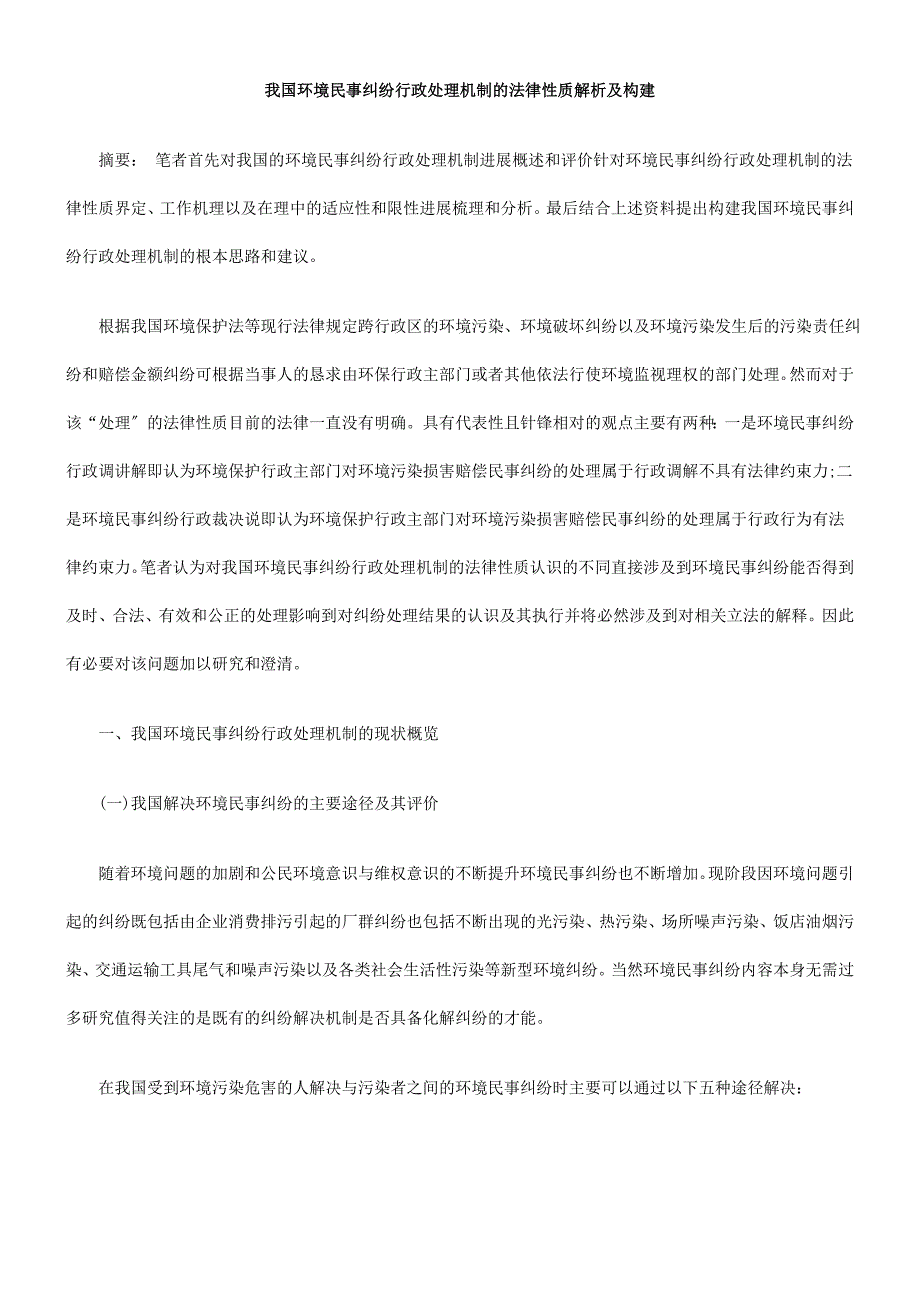 我国环境民事纠纷行政处理机制的法律性质解析及构建

摘要： 笔者首先对我国的环境民事纠纷行政处理机制进展概述和评价针对环境民事纠纷行政处理机制的法律性质界定、工作机理以及在理中的适应性和限性进展梳理和分析。最后结合上述资料提出构建我国环境民事纠纷行政处理机制的根本思路和建议。

根据我国环境保护法等现行法律规定跨行政区的环境污染、环境破坏纠纷以及环境污染发生后的污染责任纠纷和赔偿金额纠纷可根据当事人的恳求由环保行政主部门或者其他依法行使环境监视理权的部门处理。然而对于该“处理″的法律性质目前的法律一直没有明确。具有代表性且针锋相对的观点主要有两种：一是环境民事纠纷行政调讲解即认为环境保护行政主部门对环境污染损害赔偿民事纠纷的处理属于行政调解不具有法律约束力；二是环境民事纠纷行政裁决说即认为环境保护行政主部门对环境污染损害赔偿民事纠纷的处理属于行政行为有法律约束力。笔者认为对我国环境民事纠纷行政处理机制的法律性质认识的不同直接涉及到环境民事纠纷能否得到及时、合法、有效和公正的处理影响到对纠纷处理结果的认识及其执行并将必然涉及到对相关立法的解释。因此有必要对该问题加以研究和澄清。

一、我国环境民事纠纷行政处理机制的现状概览

(一)我国解决环境民事纠纷的主要途径及其评价

随着环境问题的加剧和公民环境意识与维权意识的不断提升环境民事纠纷也不断增加。现阶段因环境问题引起的纠纷既包括由企业消费排污引起的厂群纠纷也包括不断出现的光污染、热污染、场所噪声污染、饭店油烟污染、交通运输工具尾气和噪声污染以及各类社会生活性污染等新型环境纠纷。当然环境民事纠纷内容本身无需过多研究值得关注的是既有的纠纷解决机制是否具备化解纠纷的才能。

在我国受到环境污染危害的人解决与污染者之间的环境民事纠纷时主要可以通过以下五种途径解决：